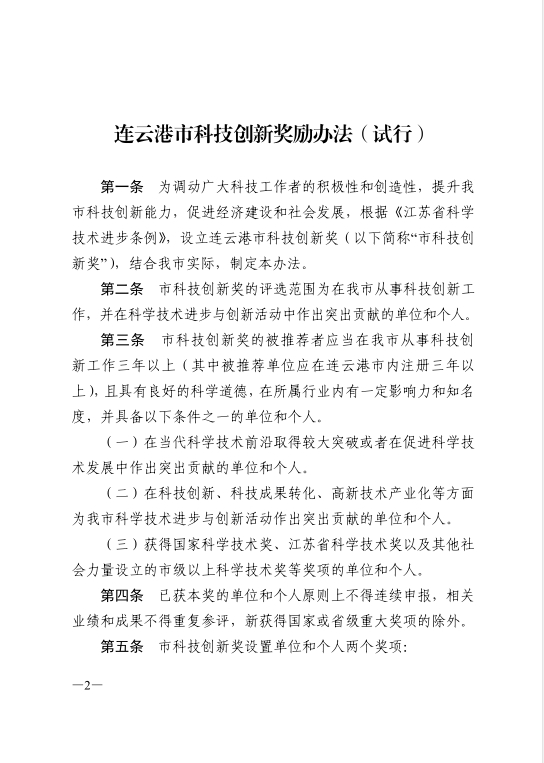 连云港市科技创新奖励办法（试行）

第一条　为调动广大科技工作者的积极性和创造性，提升我市科技创新能力，促进经济建设和社会发展，根据《江苏省科学技术进步条例》，设立连云港市科技创新奖（以下简称“市科技创新奖”），结合我市实际，制定本办法。

第二条　市科技创新奖的评选范围为在我市从事科技创新工作，并在科学技术进步与创新活动中作出突出贡献的单位和个人。

第三条　市科技创新奖的被推荐者应当在我市从事科技创新工作三年以上（其中被推荐单位应在连云港市内注册三年以上），且具有良好的科学道德，在所属行业内有一定影响力和知名度，并具备以下条件之一的单位和个人。

（一）在当代科学技术前沿取得较大突破或者在促进科学技术发展中作出突出贡献的单位和个人。

（二）在科技创新、科技成果转化、高新技术产业化等方面为我市科学技术进步与创新活动作出突出贡献的单位和个人。

（三）获得国家科学技术奖、江苏省科学技术奖以及其他社会力量设立的市级以上科学技术奖等奖项的单位和个人。

第四条　已获本奖的单位和个人原则上不得连续申报，相关业绩和成果不得重复参评，新获得国家或省级重大奖项的除外。

第五条　市科技创新奖设置单位和个人两个奖项：

—2—